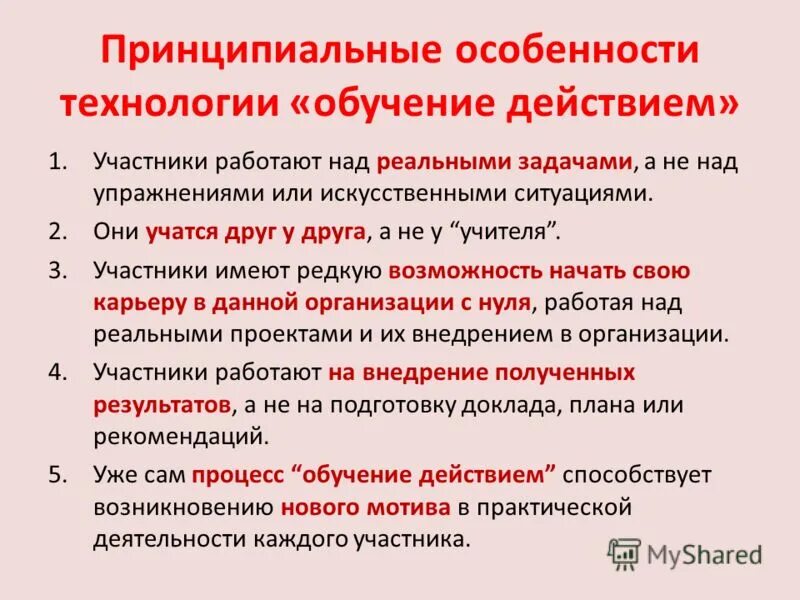 Принципиальные особенности технологии «обучение действием»

1. Участники работают над реальными задачами, а не над упражнениями или искусственными ситуациями.

2. Они учатся друг у друга, а не у “учителя”.

3. Участники имеют редкую возможность начать свою карьеру в данной организации с нуля, работая над реальными проектами и их внедрением в организации.

4. Участники работают на внедрение полученных результатов, а не на подготовку доклада, плана или рекомендаций.

5. Уже сам процесс “обучение действием” способствует возникновению нового мотива в практической деятельности каждого участника.

MyShared